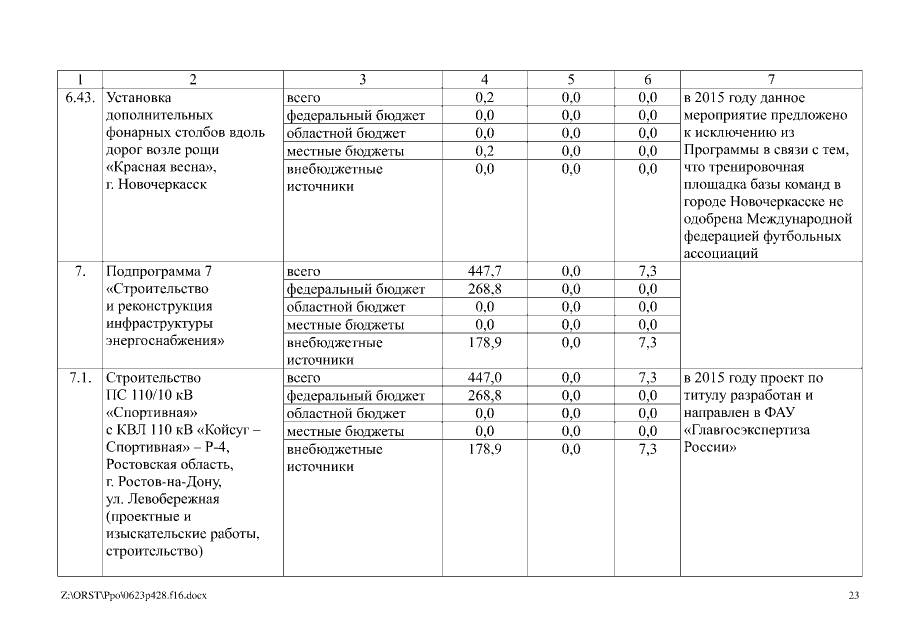 | 1 | 2 | 3 | 4 | 5 | 6 | 7 |
|---|---|---|---|---|---|---|
| 6.43. | Установка дополнительных фонарных столбов вдоль дорог возле рощи «Красная весна», г. Новочеркасск | всего | 0,2 | 0,0 | 0,0 | в 2015 году данное мероприятие предложено к исключению из Программы в связи с тем, что тренировочная площадка базы команд в городе Новочеркасске не одобрена Международной федерацией футбольных ассоциаций |
| | | федеральный бюджет | 0,0 | 0,0 | 0,0 | |
| | | областной бюджет | 0,0 | 0,0 | 0,0 | |
| | | местные бюджеты | 0,2 | 0,0 | 0,0 | |
| | | внебюджетные источники | 0,0 | 0,0 | 0,0 | |
| 7. | Подпрограмма 7 «Строительство и реконструкция инфраструктуры энергоснабжения» | всего | 447,7 | 0,0 | 7,3 | |
| | | федеральный бюджет | 268,8 | 0,0 | 0,0 | |
| | | областной бюджет | 0,0 | 0,0 | 0,0 | |
| | | местные бюджеты | 0,0 | 0,0 | 0,0 | |
| | | внебюджетные источники | 178,9 | 0,0 | 7,3 | |
| 7.1. | Строительство ПС 110/10 кВ «Спортивная» с КВЛ 110 кВ «Койсуг – Спортивная» – Р-4, Ростовская область, г. Ростов-на-Дону, ул. Левобережная (проектные и изыскательские работы, строительство) | всего | 447,0 | 0,0 | 7,3 | в 2015 году проект по титулу разработан и направлен в ФАУ «Главгосэкспертиза России» |
| | | федеральный бюджет | 268,8 | 0,0 | 0,0 | |
| | | областной бюджет | 0,0 | 0,0 | 0,0 | |
| | | местные бюджеты | 0,0 | 0,0 | 0,0 | |
| | | внебюджетные источники | 178,9 | 0,0 | 7,3 | |

Z:\ORST\Ppo\0623p428.f16.docx

23